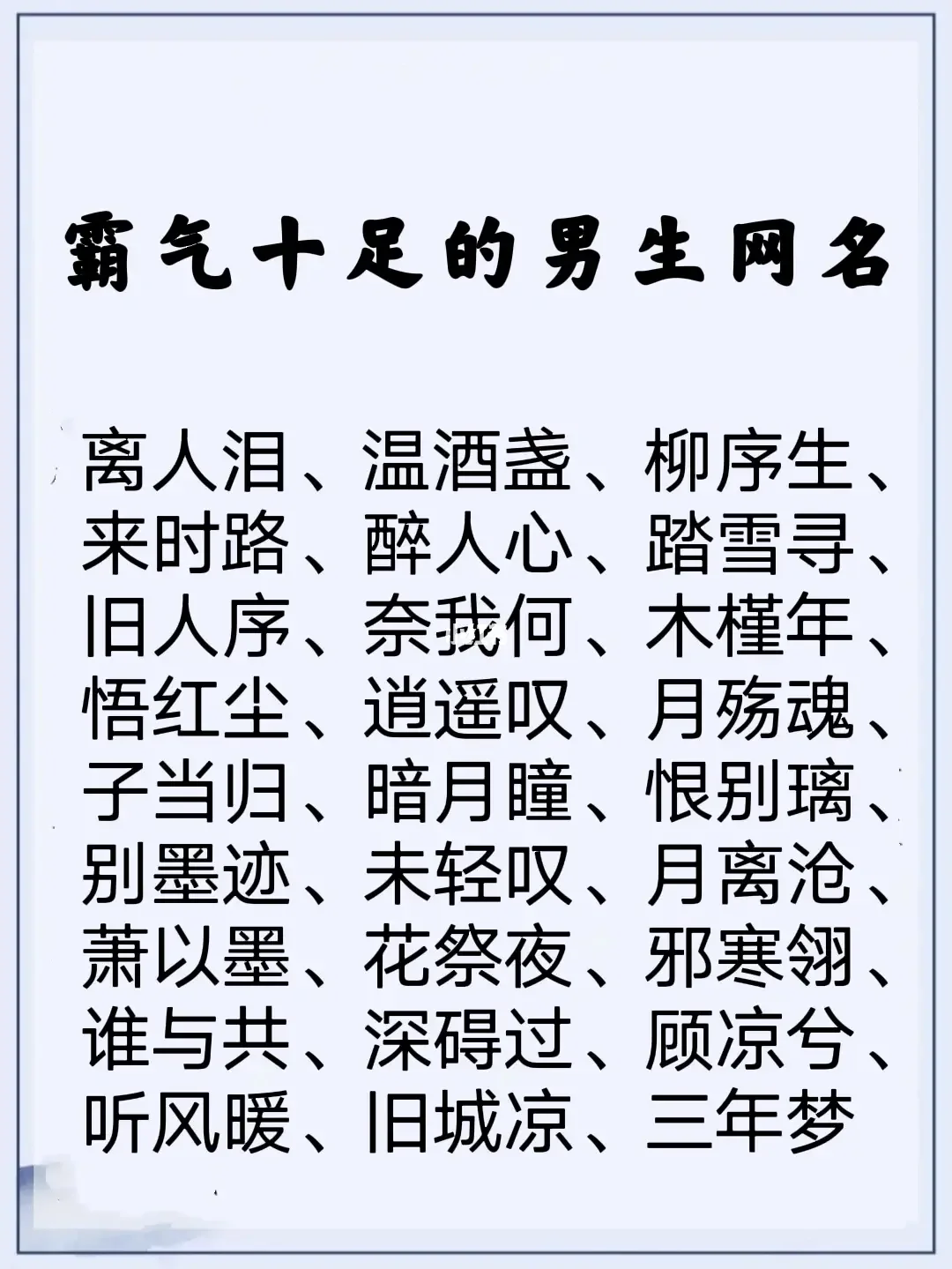 霸气十足的男生网名

离人泪、温酒盏、柳序生、来时路、醉人心、踏雪寻、旧人序、奈我何、木槿年、悟红尘、逍遥叹、月殇魂、子当归、暗月瞳、恨别璃、别墨迹、未轻叹、月离沧、萧以墨、花祭夜、邪寒翎、谁与共、深碍过、顾凉兮、听风暖、旧城凉、三年梦